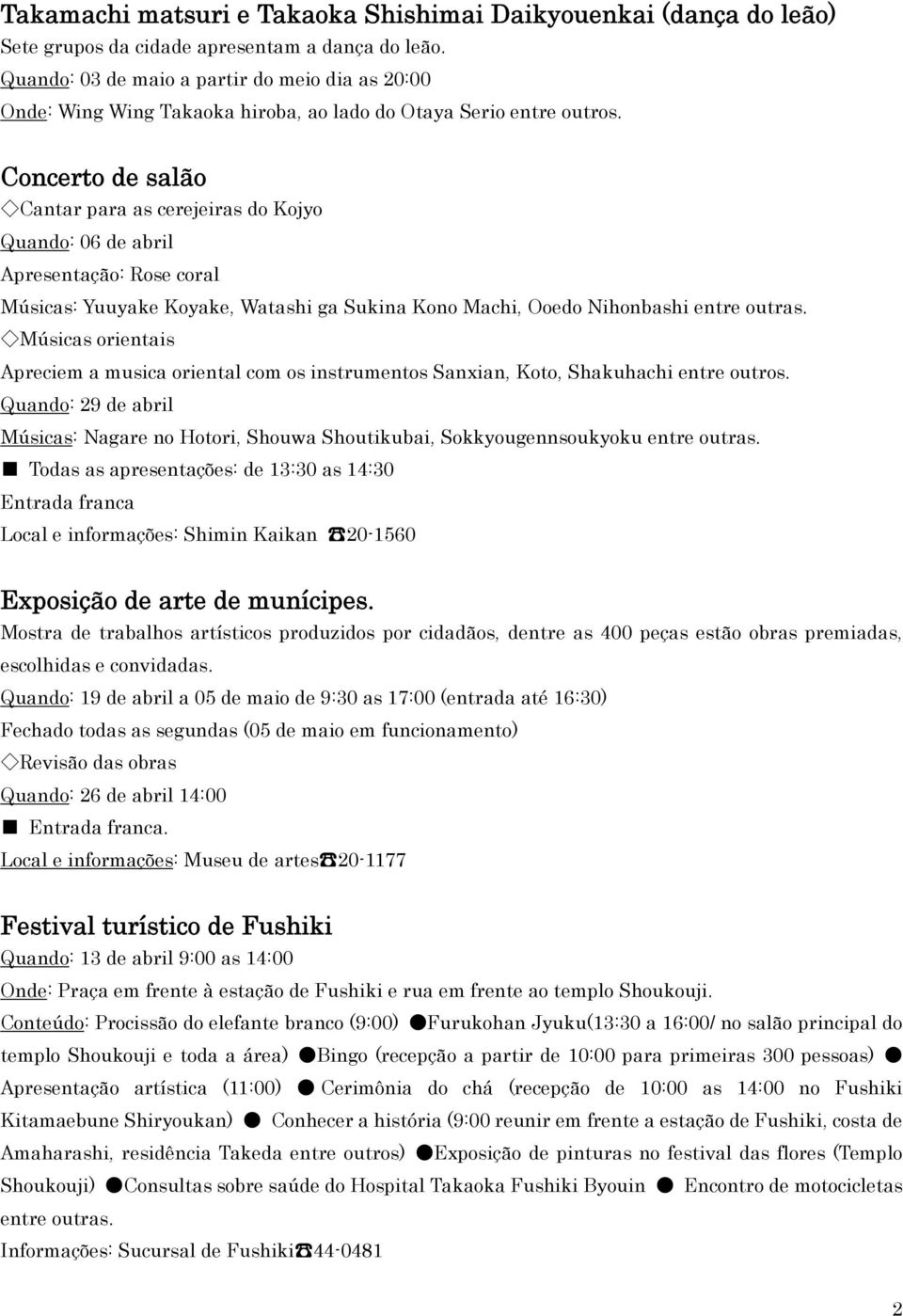 Takamachi matsuri e Takaoka Shishimai Daikyouenkai (dança do leão)
Sete grupos da cidade apresentam a dança do leão.
Quando: 03 de maio a partir do meio dia as 20:00
Onde: Wing Wing Takaoka hiroba, ao lado do Otaya Serio entre outros.

Concerto de salão
◇Cantar para as cerejeiras do Kojyo
Quando: 06 de abril
Apresentação: Rose coral
Músicas: Yuuyake Koyake, Watashi ga Sukina Kono Machi, Ooedo Nihonbashi entre outras.
◇Músicas orientais
Apreciem a musica oriental com os instrumentos Sanxian, Koto, Shakuhachi entre outros.
Quando: 29 de abril
Músicas: Nagare no Hotori, Shouwa Shoutikubai, Sokkyougennsoukyoku entre outras.
■ Todas as apresentações: de 13:30 as 14:30
Entrada franca
Local e informações: Shimin Kaikan ☎20-1560

Exposição de arte de munícipes.
Mostra de trabalhos artísticos produzidos por cidadãos, dentre as 400 peças estão obras premiadas, escolhidas e convidadas.
Quando: 19 de abril a 05 de maio de 9:30 as 17:00 (entrada até 16:30)
Fechado todas as segundas (05 de maio em funcionamento)
◇Revisão das obras
Quando: 26 de abril 14:00
■ Entrada franca.
Local e informações: Museu de artes☎20-1177

Festival turístico de Fushiki
Quando: 13 de abril 9:00 as 14:00
Onde: Praça em frente à estação de Fushiki e rua em frente ao templo Shoukouji.
Conteúdo: Procissão do elefante branco (9:00) ●Furukohan Jyuku(13:30 a 16:00/ no salão principal do templo Shoukouji e toda a área) ●Bingo (recepção a partir de 10:00 para primeiras 300 pessoas) ● Apresentação artística (11:00) ● Cerimônia do chá (recepção de 10:00 as 14:00 no Fushiki Kitamaebune Shiryoukan) ● Conhecer a história (9:00 reunir em frente a estação de Fushiki, costa de Amaharashi, residência Takeda entre outros) ●Exposição de pinturas no festival das flores (Templo Shoukouji) ●Consultas sobre saúde do Hospital Takaoka Fushiki Byouin ● Encontro de motocicletas entre outras.
Informações: Sucursal de Fushiki☎44-0481

2